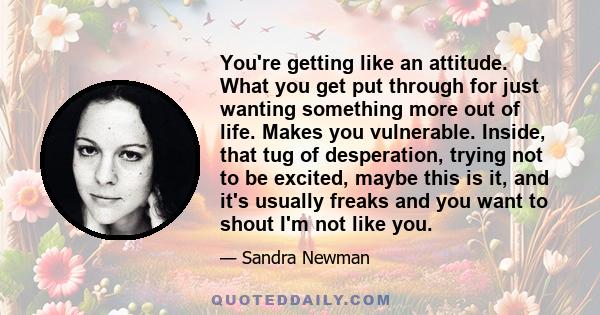 You're getting like an attitude. What you get put through for just wanting something more out of life. Makes you vulnerable. Inside, that tug of desperation, trying not to be excited, maybe this is it, and it's usually freaks and you want to shout I'm not like you.

— Sandra Newman

QUOTEDDAILY.COM